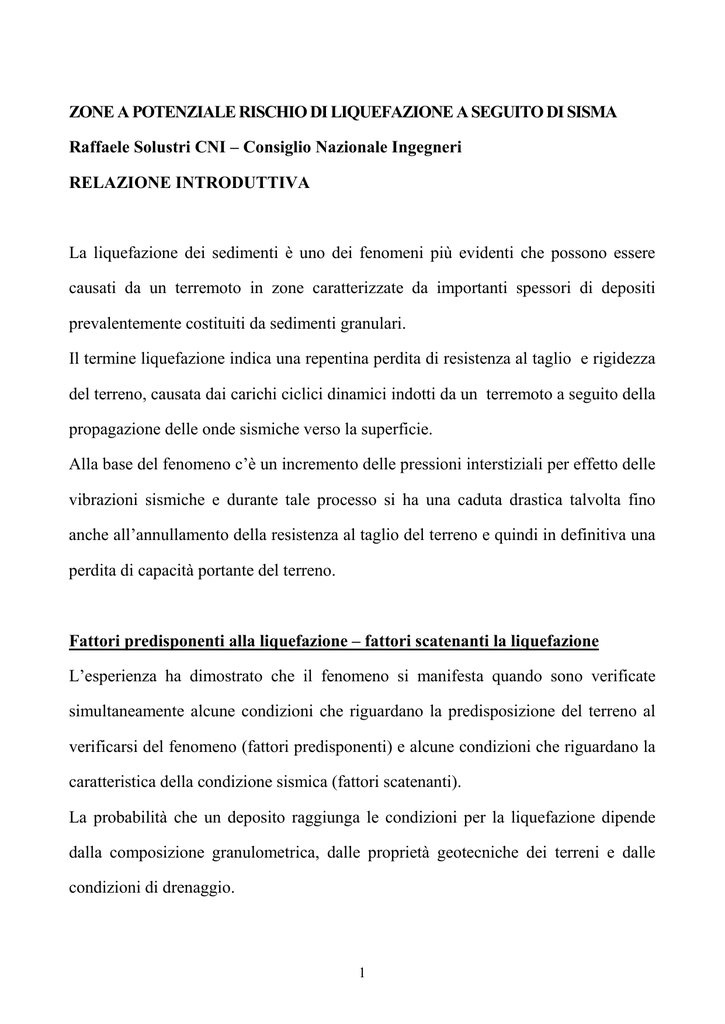 ZONE A POTENZIALE RISCHIO DI LIQUEFAZIONE A SEGUITO DI SISMA

Raffaele Solustri CNI – Consiglio Nazionale Ingegneri

RELAZIONE INTRODUTTIVA

La liquefazione dei sedimenti è uno dei fenomeni più evidenti che possono essere causati da un terremoto in zone caratterizzate da importanti spessori di depositi prevalentemente costituiti da sedimenti granulari.
Il termine liquefazione indica una repentina perdita di resistenza al taglio e rigidezza del terreno, causata dai carichi ciclici dinamici indotti da un terremoto a seguito della propagazione delle onde sismiche verso la superficie.
Alla base del fenomeno c'è un incremento delle pressioni interstiziali per effetto delle vibrazioni sismiche e durante tale processo si ha una caduta drastica talvolta fino anche all'annullamento della resistenza al taglio del terreno e quindi in definitiva una perdita di capacità portante del terreno.

Fattori predisponenti alla liquefazione – fattori scatenanti la liquefazione

L'esperienza ha dimostrato che il fenomeno si manifesta quando sono verificate simultaneamente alcune condizioni che riguardano la predisposizione del terreno al verificarsi del fenomeno (fattori predisponenti) e alcune condizioni che riguardano la caratteristica della condizione sismica (fattori scatenanti).
La probabilità che un deposito raggiunga le condizioni per la liquefazione dipende dalla composizione granulometrica, dalle proprietà geotecniche dei terreni e dalle condizioni di drenaggio.

1